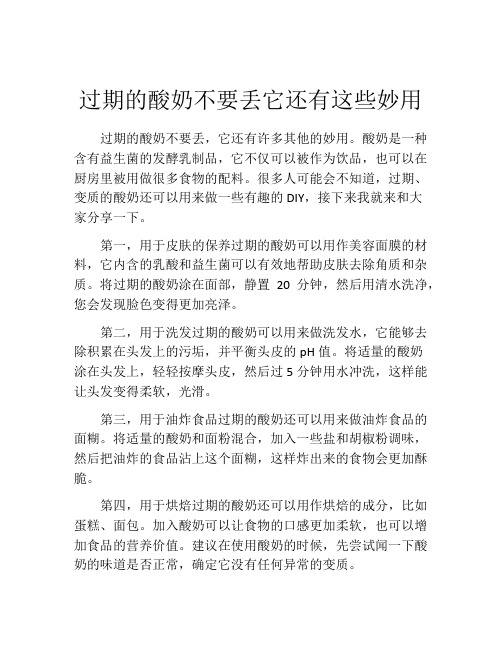 过期的酸奶不要丢它还有这些妙用

过期的酸奶不要丢，它还有许多其他的妙用。酸奶是一种含有益生菌的发酵乳制品，它不仅可以被作为饮品，也可以在厨房里被用做很多食物的配料。很多人可能会不知道，过期、变质的酸奶还可以用来做一些有趣的 DIY，接下来我就来和大家分享一下。

第一，用于皮肤的保养过期的酸奶可以用作美容面膜的材料，它内含的乳酸和益生菌可以有效地帮助皮肤去除角质和杂质。将过期的酸奶涂在面部，静置 20 分钟，然后用清水洗净，您会发现脸色变得更加亮泽。

第二，用于洗发过期的酸奶可以用来做洗发水，它能够去除积累在头发上的污垢，并平衡头皮的 pH 值。将适量的酸奶涂在头发上，轻轻按摩头皮，然后过 5 分钟用水冲洗，这样能让头发变得柔软，光滑。

第三，用于油炸食品过期的酸奶还可以用来做油炸食品的面糊。将适量的酸奶和面粉混合，加入一些盐和胡椒粉调味，然后把油炸的食品沾上这个面糊，这样炸出来的食物会更加酥脆。

第四，用于烘焙过期的酸奶还可以用作烘焙的成分，比如蛋糕、面包。加入酸奶可以让食物的口感更加柔软，也可以增加食品的营养价值。建议在使用酸奶的时候，先尝试闻一下酸奶的味道是否正常，确定它没有任何异常的变质。